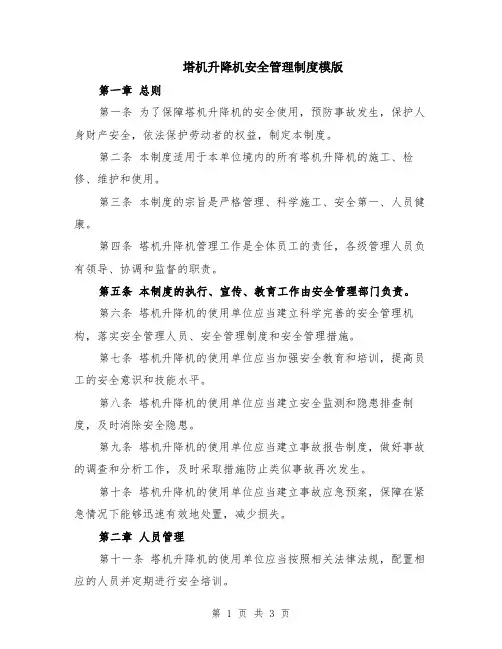 塔机升降机安全管理制度模版

第一章 总则

第一条 为了保障塔机升降机的安全使用，预防事故发生，保护人身财产安全，依法保护劳动者的权益，制定本制度。

第二条 本制度适用于本单位境内的所有塔机升降机的施工、检修、维护和使用。

第三条 本制度的宗旨是严格管理、科学施工、安全第一、人员健康。

第四条 塔机升降机管理工作是全体员工的责任，各级管理人员负有领导、协调和监督的职责。

第五条 本制度的执行、宣传、教育工作由安全管理部门负责。

第六条 塔机升降机的使用单位应当建立科学完善的安全管理机构，落实安全管理人员、安全管理制度和安全管理措施。

第七条 塔机升降机的使用单位应当加强安全教育和培训，提高员工的安全意识和技能水平。

第八条 塔机升降机的使用单位应当建立安全监测和隐患排查制度，及时消除安全隐患。

第九条 塔机升降机的使用单位应当建立事故报告制度，做好事故的调查和分析工作，及时采取措施防止类似事故再次发生。

第十条 塔机升降机的使用单位应当建立事故应急预案，保障在紧急情况下能够迅速有效地处置，减少损失。

第二章 人员管理

第十一条 塔机升降机的使用单位应当按照相关法律法规，配置相应的人员并定期进行安全培训。

第 1 页 共 3 页